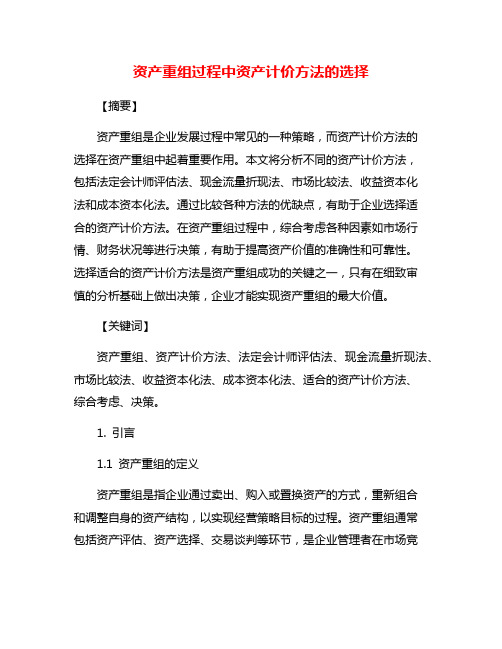 资产重组过程中资产计价方法的选择

【摘要】

资产重组是企业发展过程中常见的一种策略，而资产计价方法的选择在资产重组中起着重要作用。本文将分析不同的资产计价方法，包括法定会计师评估法、现金流量折现法、市场比较法、收益资本化法和成本资本化法。通过比较各种方法的优缺点，有助于企业选择适合的资产计价方法。在资产重组过程中，综合考虑各种因素如市场行情、财务状况等进行决策，有助于提高资产价值的准确性和可靠性。选择适合的资产计价方法是资产重组成功的关键之一，只有在细致审慎的分析基础上做出决策，企业才能实现资产重组的最大价值。

【关键词】

资产重组、资产计价方法、法定会计师评估法、现金流量折现法、市场比较法、收益资本化法、成本资本化法、适合的资产计价方法、综合考虑、决策。

1. 引言

1.1 资产重组的定义

资产重组是指企业通过卖出、购入或置换资产的方式，重新组合和调整自身的资产结构，以实现经营策略目标的过程。资产重组通常包括资产评估、资产选择、交易谈判等环节，是企业管理者在市场竞